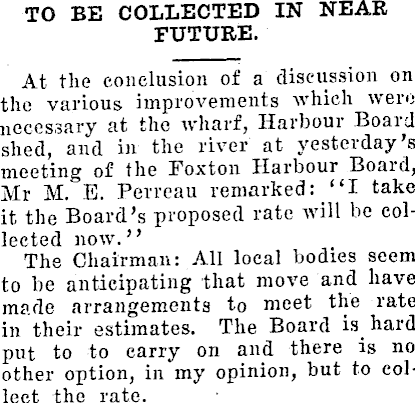 TO BE COLLECTED IN NEAR FUTURE.

At the conclusion of a discussion on the various improvements which were necessary at the wharf, Harbour Board shed, and in the river at yesterday's meeting of the Foxton Harbour Board, Mr M. E. Perreau remarked: "I take it the Board's proposed rate will be collected now."

The Chairman: All local bodies seem to be anticipating that move and have made arrangements to meet the rate in their estimates. The Board is hard put to to carry on and there is no other option, in my opinion, but to collect the rate.